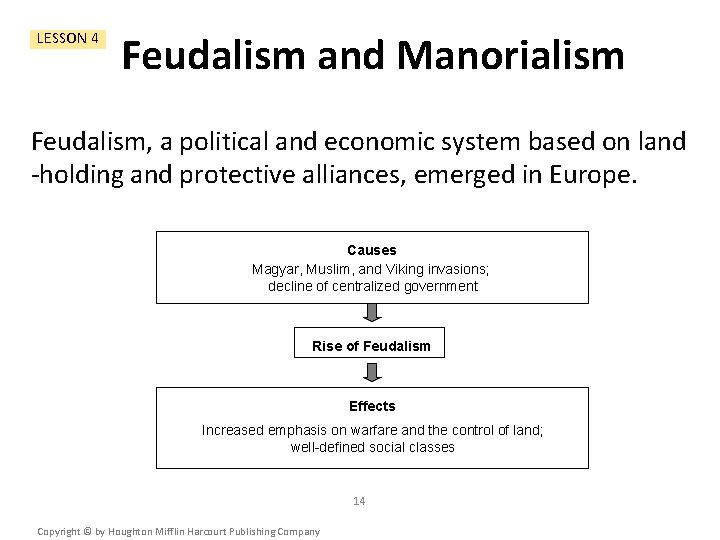 LESSON 4

Feudalism and Manorialism

Feudalism, a political and economic system based on land -holding and protective alliances, emerged in Europe.

Causes
Magyar, Muslim, and Viking invasions;
decline of centralized government

Rise of Feudalism

Effects
Increased emphasis on warfare and the control of land;
well-defined social classes

14

Copyright © by Houghton Mifflin Harcourt Publishing Company